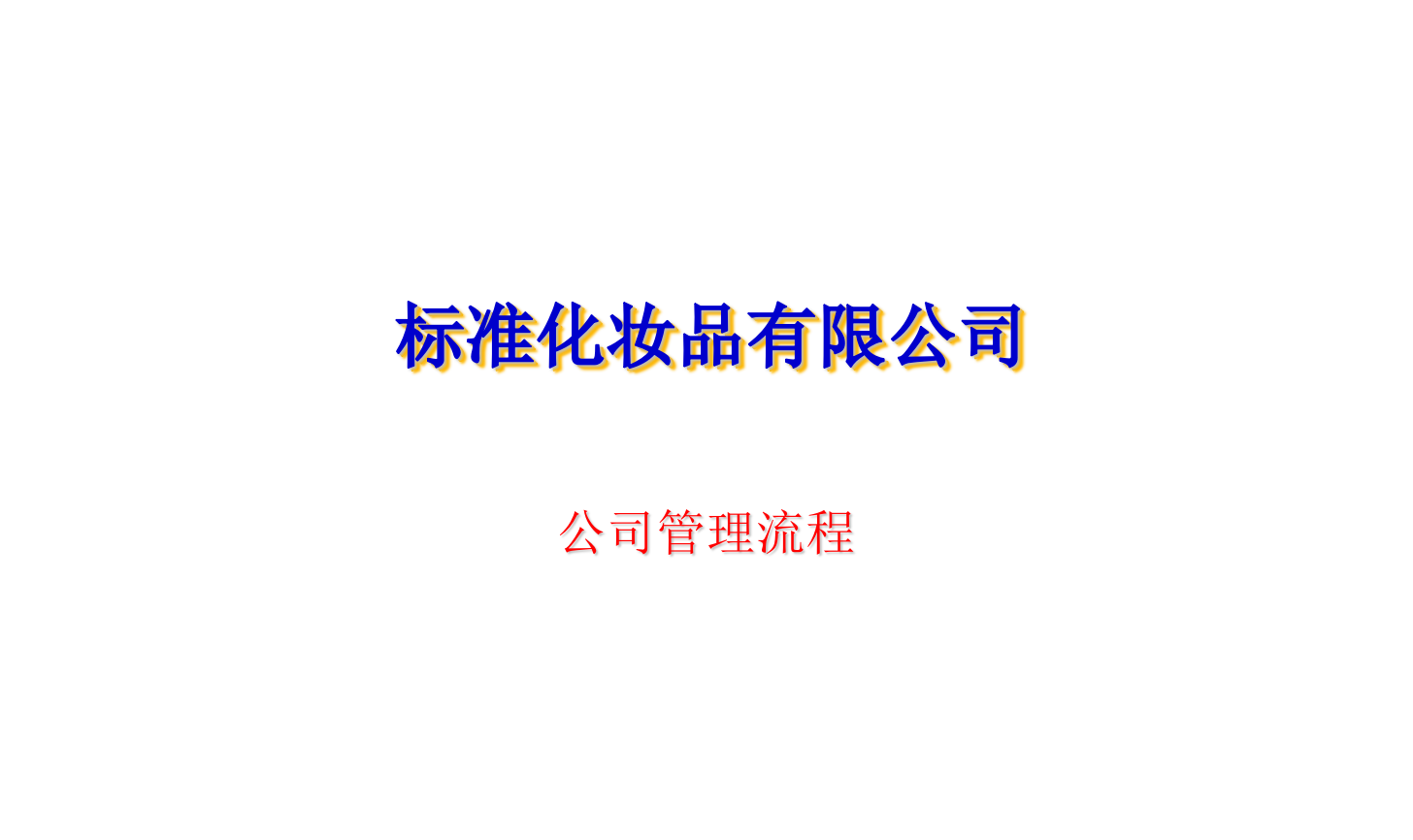 标准化妆品有限公司

公司管理流程